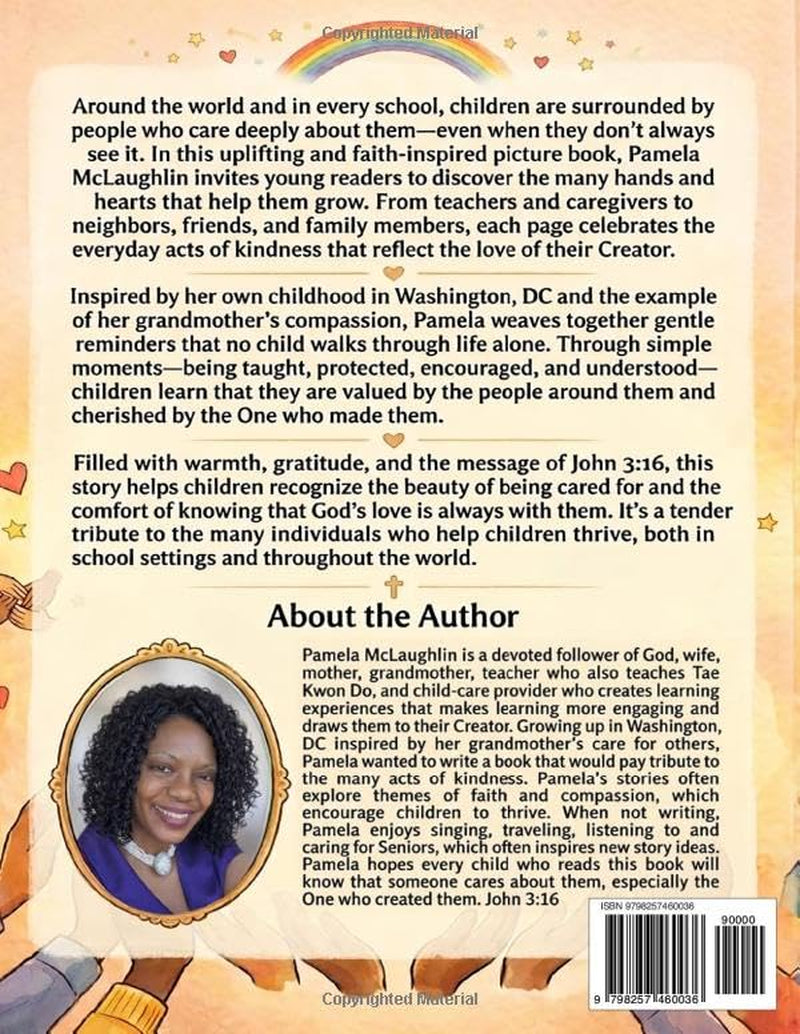 Copyrighted Material

Around the world and in every school, children are surrounded by people who care deeply about them—even when they don't always see it. In this uplifting and faith-inspired picture book, Pamela McLaughlin invites young readers to discover the many hands and hearts that help them grow. From teachers and caregivers to neighbors, friends, and family members, each page celebrates the everyday acts of kindness that reflect the love of their Creator.

Inspired by her own childhood in Washington, DC and the example of her grandmother's compassion, Pamela weaves together gentle reminders that no child walks through life alone. Through simple moments—being taught, protected, encouraged, and understood—children learn that they are valued by the people around them and cherished by the One who made them.

Filled with warmth, gratitude, and the message of John 3:16, this story helps children recognize the beauty of being cared for and the comfort of knowing that God's love is always with them. It's a tender tribute to the many individuals who help children thrive, both in school settings and throughout the world.

About the Author

Pamela McLaughlin is a devoted follower of God, wife, mother, grandmother, teacher who also teaches Tae Kwon Do, and child-care provider who creates learning experiences that makes learning more engaging and draws them to their Creator. Growing up in Washington, DC inspired by her grandmother's care for others, Pamela wanted to write a book that would pay tribute to the many acts of kindness. Pamela's stories often explore themes of faith and compassion, which encourage children to thrive. When not writing, Pamela enjoys singing, traveling, listening to and caring for Seniors, which often inspires new story ideas. Pamela hopes every child who reads this book will know that someone cares about them, especially the One who created them. John 3:16

ISBN 9798257460036

90000

9 798257 460036

Copyrighted Material